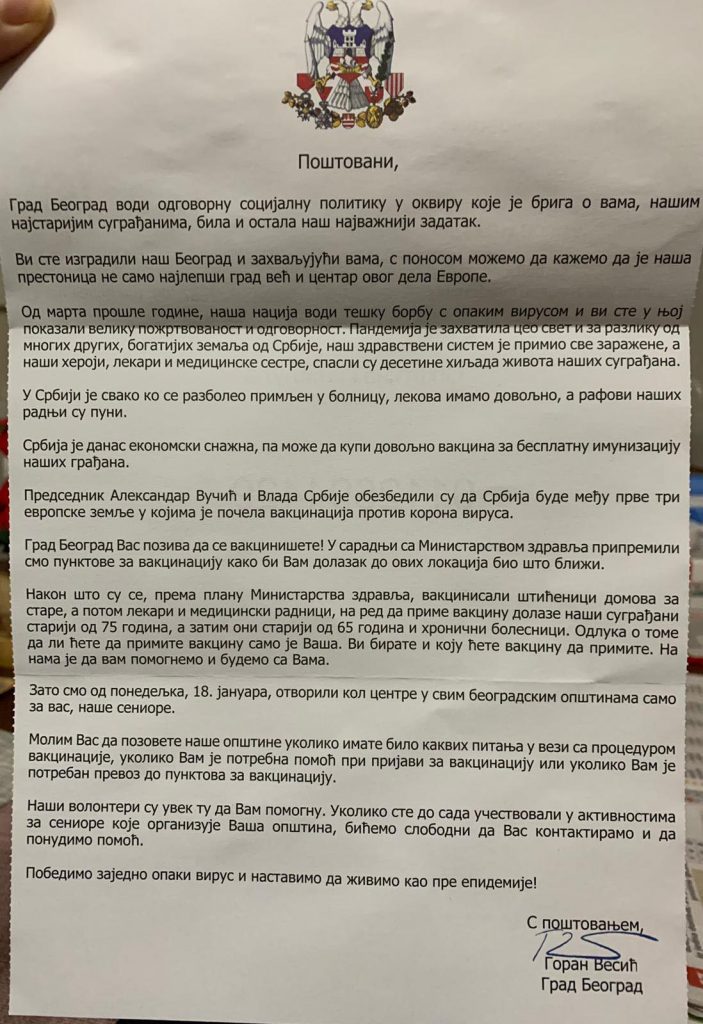 Поштовани,

Град Београд води одговорну социјалну политику у оквиру које је брига о вама, нашим најстаријим суграђанима, била и остала наш најважнији задатак.

Ви сте изградили наш Београд и захваљујући вама, с поносом можемо да кажемо да је наша престоница не само најлепши град већ и центар овог дела Европе.

Од марта прошле године, наша нација води тешку борбу с опаким вирусом и ви сте у њој показали велику пожртвованост и одговорност. Пандемија је захватила цео свет и за разлику од многих других, богатијих земаља од Србије, наш здравствени систем је примио све заражене, а наши хероји, лекари и медицинске сестре, спасли су десетине хиљада живота наших суграђана.

У Србији је свако ко се разболео примљен у болницу, лекова имамо довољно, а рафови наших радњи су пуни.

Србија је данас економски снажна, па може да купи довољно вакцина за бесплатну имунизацију наших грађана.

Председник Александар Вучић и Влада Србије обезбедили су да Србија буде међу прве три европске земље у којима је почела вакцинација против корона вируса.

Град Београд Вас позива да се вакцинишете! У сарадњи са Министарством здравља припремили смо пунктове за вакцинацију како би Вам долазак до ових локација био што ближи.

Након што су се, према плану Министарства здравља, вакцинисали штићеници домова за старе, а потом лекари и медицински радници, на ред да приме вакцину долазе наши суграђани старији од 75 година, а затим они старији од 65 година и хронични болесници. Одлука о томе да ли ћете да примите вакцину само је Ваша. Ви бирате и коју ћете вакцину да примите. На нама је да вам помогнемо и будемо са Вама.

Зато смо од понедељка, 18. јануара, отворили кол центре у свим београдским општинама само за вас, наше сениоре.

Молим Вас да позовете наше општине уколико имате било каквих питања у вези са процедуром вакцинације, уколико Вам је потребна помоћ при пријави за вакцинацију или уколико Вам је потребан превоз до пунктова за вакцинацију.

Наши волонтери су увек ту да Вам помогну. Уколико сте до сада учествовали у активностима за сениоре које организује Ваша општина, бићемо слободни да Вас контактирамо и да понудимо помоћ.

Победимо заједно опаки вирус и наставимо да живимо као пре епидемије!

С поштовањем,
Горан Весић
Град Београд